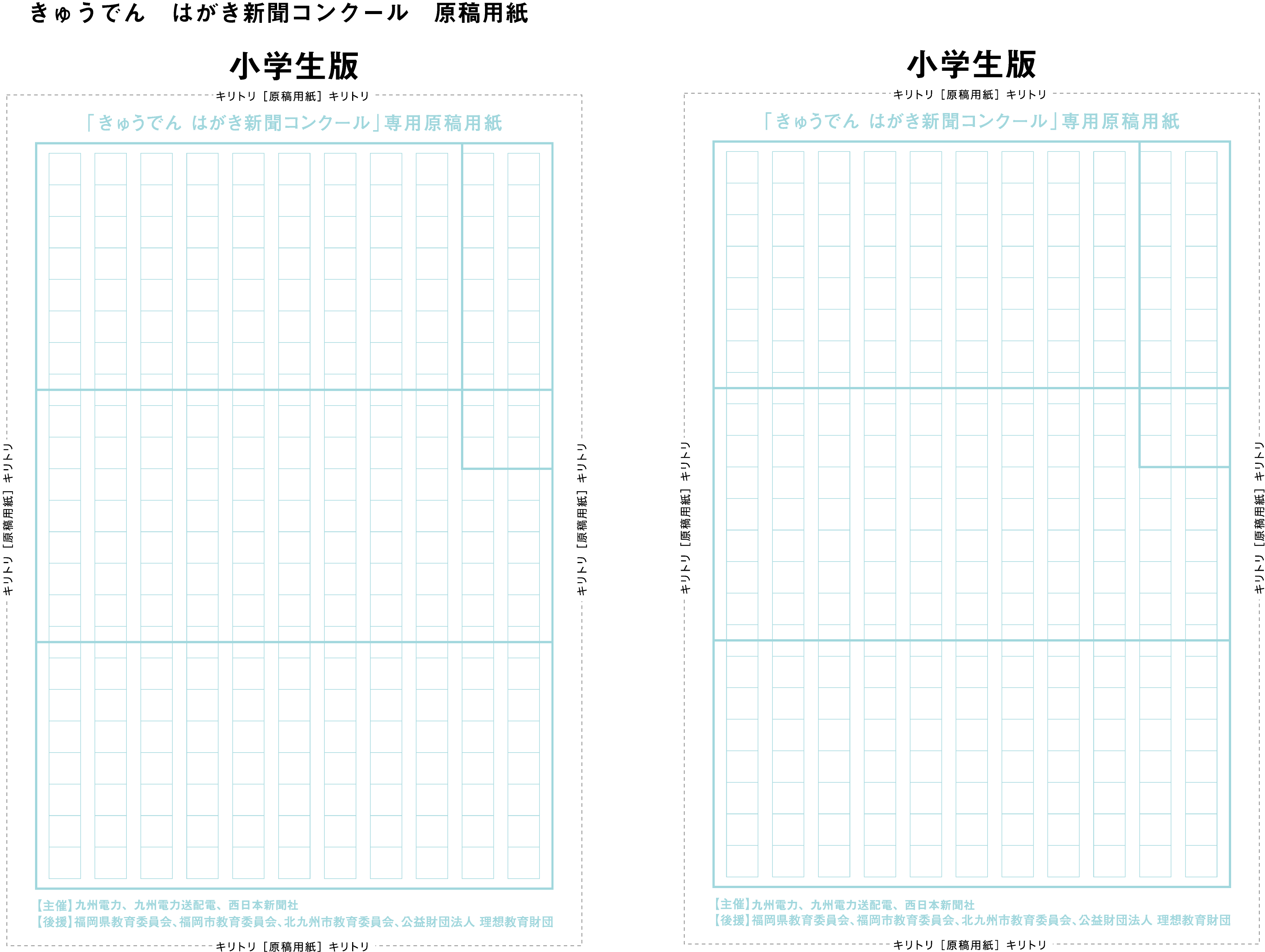 きゅうでん　はがき新聞コンクール　原稿用紙

小学生版

キリトリ［原稿用紙］キリトリ

「きゅうでん はがき新聞コンクール」専用原稿用紙

キリトリ［原稿用紙］キリトリ

キリトリ［原稿用紙］キリトリ

【主催】九州電力、九州電力送配電、西日本新聞社
【後援】福岡県教育委員会、福岡市教育委員会、北九州市教育委員会、公益財団法人 理想教育財団

キリトリ［原稿用紙］キリトリ

小学生版

キリトリ［原稿用紙］キリトリ

「きゅうでん はがき新聞コンクール」専用原稿用紙

キリトリ［原稿用紙］キリトリ

キリトリ［原稿用紙］キリトリ

【主催】九州電力、九州電力送配電、西日本新聞社
【後援】福岡県教育委員会、福岡市教育委員会、北九州市教育委員会、公益財団法人 理想教育財団

キリトリ［原稿用紙］キリトリ